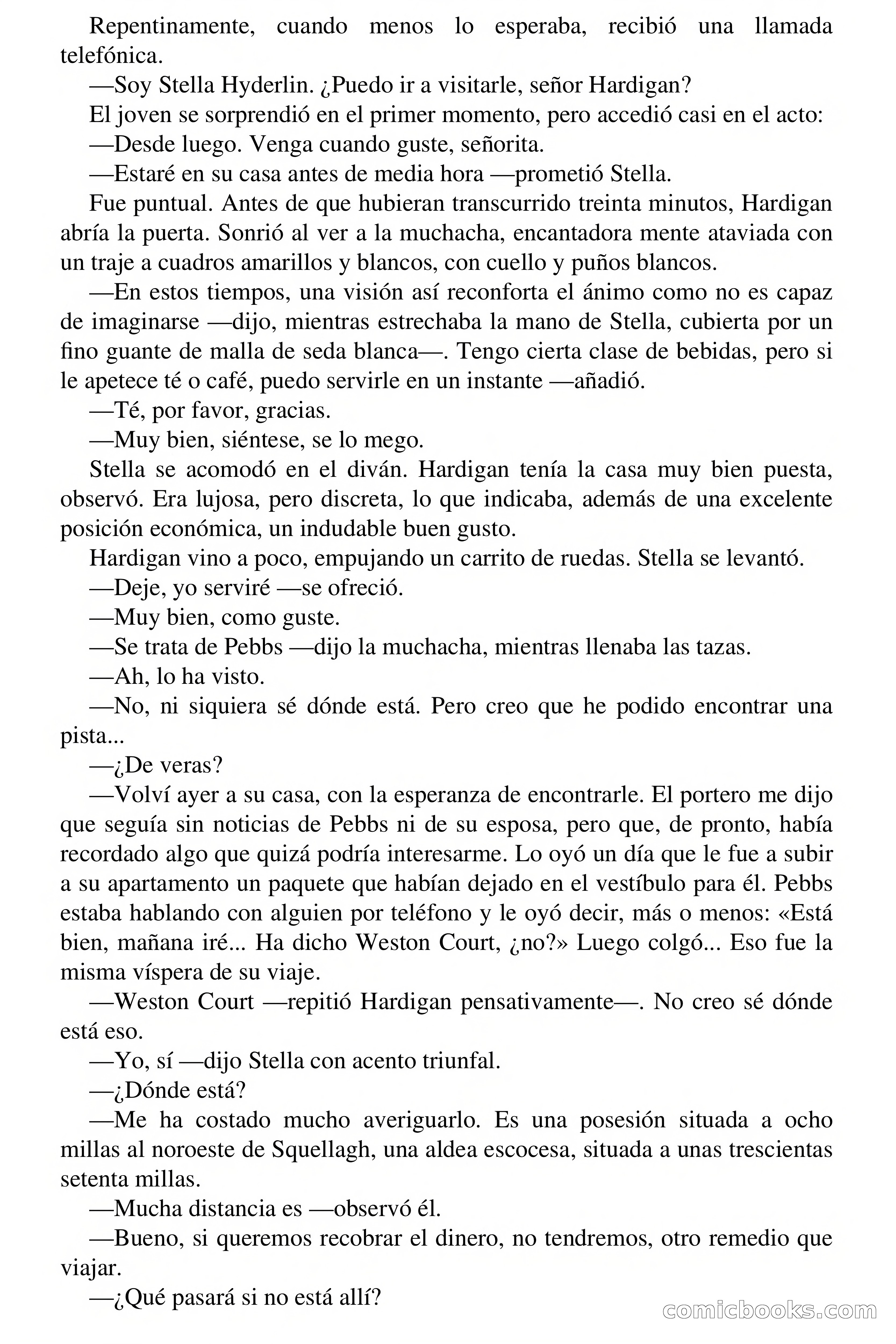 Repentinamente, cuando menos lo esperaba, recibió una llamada telefónica.

—Soy Stella Hyderlin. ¿Puedo ir a visitarle, señor Hardigan?

El joven se sorprendió en el primer momento, pero accedió casi en el acto:

—Desde luego. Venga cuando guste, señorita.

—Estaré en su casa antes de media hora —prometió Stella.

Fue puntual. Antes de que hubieran transcurrido treinta minutos, Hardigan abría la puerta. Sonrió al ver a la muchacha, encantadora mente ataviada con un traje a cuadros amarillos y blancos, con cuello y puños blancos.

—En estos tiempos, una visión así reconforta el ánimo como no es capaz de imaginarse —dijo, mientras estrechaba la mano de Stella, cubierta por un fino guante de malla de seda blanca—. Tengo cierta clase de bebidas, pero si le apetece té o café, puedo servirle en un instante —añadió.

—Té, por favor, gracias.

—Muy bien, siéntese, se lo mego.

Stella se acomodó en el diván. Hardigan tenía la casa muy bien puesta, observó. Era lujosa, pero discreta, lo que indicaba, además de una excelente posición económica, un indudable buen gusto.

Hardigan vino a poco, empujando un carrito de ruedas. Stella se levantó.

—Deje, yo serviré —se ofreció.

—Muy bien, como guste.

—Se trata de Pebbs —dijo la muchacha, mientras llenaba las tazas.

—Ah, lo ha visto.

—No, ni siquiera sé dónde está. Pero creo que he podido encontrar una pista...

—¿De veras?

—Volví ayer a su casa, con la esperanza de encontrarle. El portero me dijo que seguía sin noticias de Pebbs ni de su esposa, pero que, de pronto, había recordado algo que quizá podría interesarme. Lo oyó un día que le fue a subir a su apartamento un paquete que habían dejado en el vestíbulo para él. Pebbs estaba hablando con alguien por teléfono y le oyó decir, más o menos: «Está bien, mañana iré... Ha dicho Weston Court, ¿no?» Luego colgó... Eso fue la misma víspera de su viaje.

—Weston Court —repitió Hardigan pensativamente—. No creo sé dónde está eso.

—Yo, sí —dijo Stella con acento triunfal.

—¿Dónde está?

—Me ha costado mucho averiguarlo. Es una posesión situada a ocho millas al noroeste de Squellagh, una aldea escocesa, situada a unas trescientas setenta millas.

—Mucha distancia es —observó él.

—Bueno, si queremos recobrar el dinero, no tendremos, otro remedio que viajar.

—¿Qué pasará si no está allí?

comicbooks.com